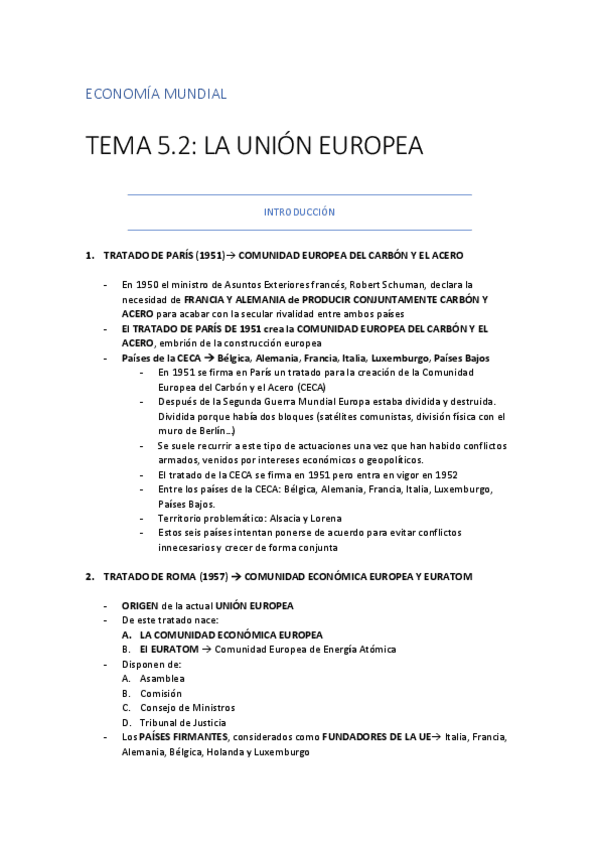 ECONOMÍA MUNDIAL

TEMA 5.2: LA UNIÓN EUROPEA

INTRODUCCIÓN

1. TRATADO DE PARÍS (1951)→ COMUNIDAD EUROPEA DEL CARBÓN Y EL ACERO

- En 1950 el ministro de Asuntos Exteriores francés, Robert Schuman, declara la necesidad de FRANCIA Y ALEMANIA de PRODUCIR CONJUNTAMENTE CARBÓN Y ACERO para acabar con la secular rivalidad entre ambos países
- El TRATADO DE PARÍS DE 1951 crea la COMUNIDAD EUROPEA DEL CARBÓN Y EL ACERO, embrión de la construcción europea
- Países de la CECA → Bélgica, Alemania, Francia, Italia, Luxemburgo, Países Bajos
 - En 1951 se firma en París un tratado para la creación de la Comunidad Europea del Carbón y el Acero (CECA)
 - Después de la Segunda Guerra Mundial Europa estaba dividida y destruida. Dividida porque había dos bloques (satélites comunistas, división física con el muro de Berlín…)
 - Se suele recurrir a este tipo de actuaciones una vez que han habido conflictos armados, venidos por intereses económicos o geopolíticos.
 - El tratado de la CECA se firma en 1951 pero entra en vigor en 1952
 - Entre los países de la CECA: Bélgica, Alemania, Francia, Italia, Luxemburgo, Países Bajos.
 - Territorio problemático: Alsacia y Lorena
 - Estos seis países intentan ponerse de acuerdo para evitar conflictos innecesarios y crecer de forma conjunta

2. TRATADO DE ROMA (1957) → COMUNIDAD ECONÓMICA EUROPEA Y EURATOM

- ORIGEN de la actual UNIÓN EUROPEA
- De este tratado nace:
 A. LA COMUNIDAD ECONÓMICA EUROPEA
 B. El EURATOM → Comunidad Europea de Energía Atómica
- Disponen de:
 A. Asamblea
 B. Comisión
 C. Consejo de Ministros
 D. Tribunal de Justicia
- Los PAÍSES FIRMANTES, considerados como FUNDADORES DE LA UE→ Italia, Francia, Alemania, Bélgica, Holanda y Luxemburgo